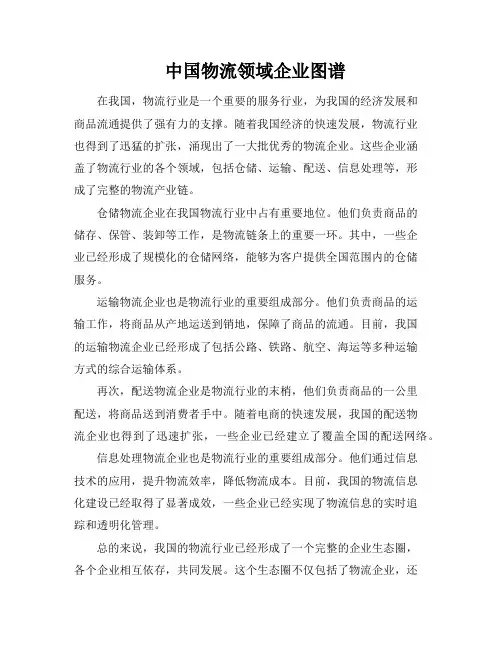 中国物流领域企业图谱

在我国，物流行业是一个重要的服务行业，为我国的经济发展和商品流通提供了强有力的支撑。随着我国经济的快速发展，物流行业也得到了迅猛的扩张，涌现出了一大批优秀的物流企业。这些企业涵盖了物流行业的各个领域，包括仓储、运输、配送、信息处理等，形成了完整的物流产业链。

仓储物流企业在我国物流行业中占有重要地位。他们负责商品的储存、保管、装卸等工作，是物流链条上的重要一环。其中，一些企业已经形成了规模化的仓储网络，能够为客户提供全国范围内的仓储服务。

运输物流企业也是物流行业的重要组成部分。他们负责商品的运输工作，将商品从产地运送到销地，保障了商品的流通。目前，我国的运输物流企业已经形成了包括公路、铁路、航空、海运等多种运输方式的综合运输体系。

再次，配送物流企业是物流行业的末梢，他们负责商品的一公里配送，将商品送到消费者手中。随着电商的快速发展，我国的配送物流企业也得到了迅速扩张，一些企业已经建立了覆盖全国的配送网络。

信息处理物流企业也是物流行业的重要组成部分。他们通过信息技术的应用，提升物流效率，降低物流成本。目前，我国的物流信息化建设已经取得了显著成效，一些企业已经实现了物流信息的实时追踪和透明化管理。

总的来说，我国的物流行业已经形成了一个完整的企业生态圈，各个企业相互依存，共同发展。这个生态圈不仅包括了物流企业，还